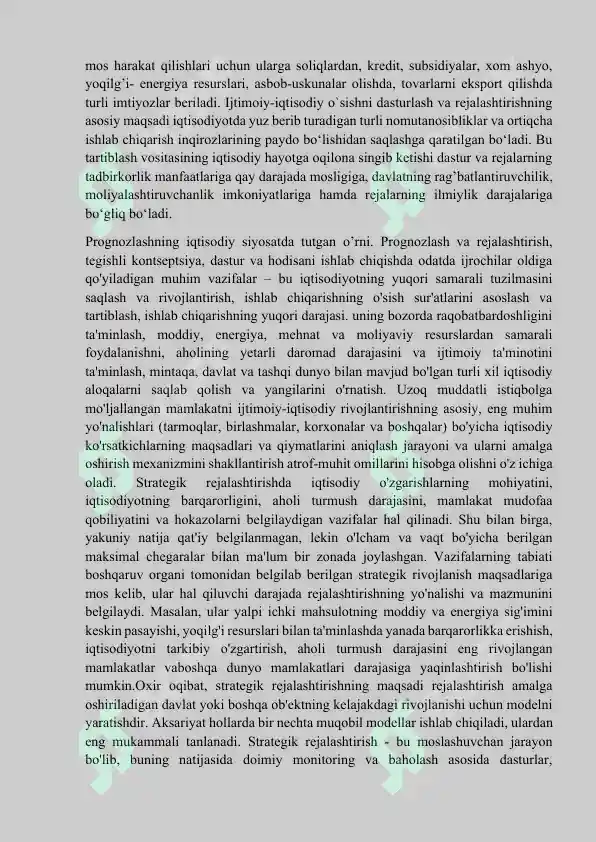 mos harakat qilishlari uchun ularga soliqlardan, kredit, subsidiyalar, xom ashyo, yoqilg'i- energiya resurslari, asbob-uskunalar olishda, tovarlarni eksport qilishda turli imtiyozlar beriladi. Ijtimoiy-iqtisodiy o`sishni dasturlash va rejalashtirishning asosiy maqsadi iqtisodiyotda yuz berib turadigan turli nomutanosibliklar va ortiqcha ishlab chiqarish inqirozlarining paydo bo'lishidan saqlashga qaratilgan bo'ladi. Bu tartiblash vositasining iqtisodiy hayotga oqilona singib ketishi dastur va rejalarning tadbirkorlik manfaatlariga qay darajada mosligiga, davlatning rag'batlantiruvchilik, moliyalashtiruvchanlik imkoniyatlariga hamda rejalarning ilmiylik darajalariga bo'gliq bo'ladi.

Prognozlashning iqtisodiy siyosatda tutgan o'rni. Prognozlash va rejalashtirish, tegishli kontseptsiya, dastur va hodisani ishlab chiqishda odatda ijrochilar oldiga qo'yiladigan muhim vazifalar – bu iqtisodiyotning yuqori samarali tuzilmasini saqlash va rivojlantirish, ishlab chiqarishning o'sish sur'atlarini asoslash va tartiblash, ishlab chiqarishning yuqori darajasi. uning bozorda raqobatbardoshligini ta'minlash, moddiy, energiya, mehnat va moliyaviy resurslardan samarali foydalanishni, aholining yetarli daromad darajasini va ijtimoiy ta'minotini ta'minlash, mintaqa, davlat va tashqi dunyo bilan mavjud bo'lgan turli xil iqtisodiy aloqalarni saqlab qolish va yangilarini o'rnatish. Uzoq muddatli istiqbolga mo'ljallangan mamlakatni ijtimoiy-iqtisodiy rivojlantirishning asosiy, eng muhim yo'nalishlari (tarmoqlar, birlashmalar, korxonalar va boshqalar) bo'yicha iqtisodiy ko'rsatkichlarning maqsadlari va qiymatlarini aniqlash jarayoni va ularni amalga oshirish mexanizmini shakllantirish atrof-muhit omillarini hisobga olishni o'z ichiga oladi. Strategik rejalashtirishda iqtisodiy o'zgarishlarning mohiyatini, iqtisodiyotning barqarorligini, aholi turmush darajasini, mamlakat mudofaa qobiliyatini va hokazolarni belgilaydigan vazifalar hal qilinadi. Shu bilan birga, yakuniy natija qat'iy belgilanmagan, lekin o'lcham va vaqt bo'yicha berilgan maksimal chegaralar bilan ma'lum bir zonada joylashgan. Vazifalarning tabiati boshqaruv organi tomonidan belgilab berilgan strategik rivojlanish maqsadlariga mos kelib, ular hal qiluvchi darajada rejalashtirishning yo'nalishi va mazmunini belgilaydi. Masalan, ular yalpi ichki mahsulotning moddiy va energiya sig'imini keskin pasayishi, yoqilg'i resurslari bilan ta'minlashda yanada barqarorlikka erishish, iqtisodiyotni tarkibiy o'zgartirish, aholi turmush darajasini eng rivojlangan mamlakatlar vaboshqa dunyo mamlakatlari darajasiga yaqinlashtirish bo'lishi mumkin.Oxir oqibat, strategik rejalashtirishning maqsadi rejalashtirish amalga oshiriladigan davlat yoki boshqa ob'ektning kelajakdagi rivojlanishi uchun modelni yaratishdir. Aksariyat hollarda bir nechta muqobil modellar ishlab chiqiladi, ulardan eng mukammali tanlanadi. Strategik rejalashtirish - bu moslashuvchan jarayon bo'lib, buning natijasida doimiy monitoring va baholash asosida dasturlar,